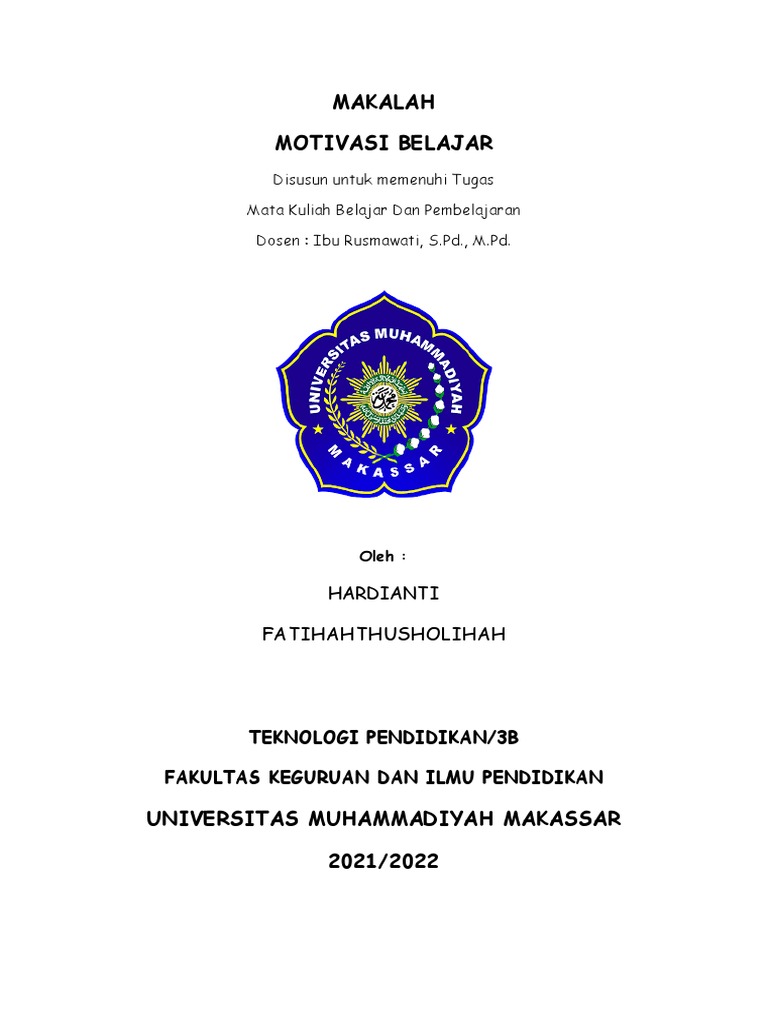 MAKALAH

MOTIVASI BELAJAR

Disusun untuk memenuhi Tugas

Mata Kuliah Belajar Dan Pembelajaran

Dosen : Ibu Rusmawati, S.Pd., M.Pd.

UNIVERSITAS MUHAMMADIYAH

MAKASSAR

Oleh :

HARDIANTI

FATIHAHTHUSHOLIHAH

TEKNOLOGI PENDIDIKAN/3B

FAKULTAS KEGURUAN DAN ILMU PENDIDIKAN

UNIVERSITAS MUHAMMADIYAH MAKASSAR

2021/2022